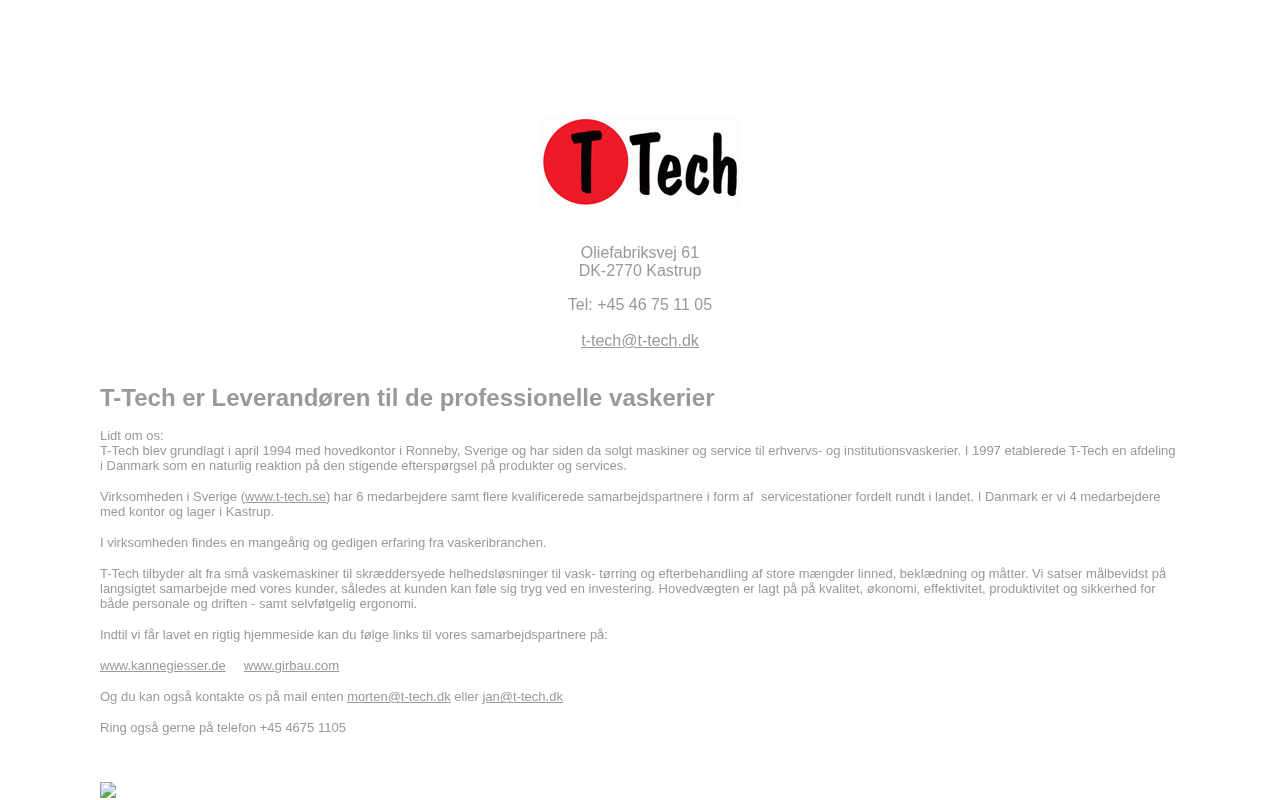 T Tech

Oliefabriksvej 61
DK-2770 Kastrup

Tel: +45 46 75 11 05

t-tech@t-tech.dk

T-Tech er Leverandøren til de professionelle vaskerier

Lidt om os:
T-Tech blev grundlagt i april 1994 med hovedkontor i Ronneby, Sverige og har siden da solgt maskiner og service til erhvervs- og institutionsvaskerier. I 1997 etablerede T-Tech en afdeling i Danmark som en naturlig reaktion på den stigende efterspørgsel på produkter og services.

Virksomheden i Sverige (www.t-tech.se) har 6 medarbejdere samt flere kvalificerede samarbejdspartnere i form af servicestationer fordelt rundt i landet. I Danmark er vi 4 medarbejdere med kontor og lager i Kastrup.

I virksomheden findes en mangeårig og gedigen erfaring fra vaskeribranchen.

T-Tech tilbyder alt fra små vaskemaskiner til skræddersyede helhedsløsninger til vask- tørring og efterbehandling af store mængder linned, beklædning og måtter. Vi satser målbevidst på langsigtet samarbejde med vores kunder, således at kunden kan føle sig tryg ved en investering. Hovedvægten er lagt på på kvalitet, økonomi, effektivitet, produktivitet og sikkerhed for både personale og driften - samt selvfølgelig ergonomi.

Indtil vi får lavet en rigtig hjemmeside kan du følge links til vores samarbejdspartnere på:

www.kannegiesser.de www.girbau.com

Og du kan også kontakte os på mail enten morten@t-tech.dk eller jan@t-tech.dk

Ring også gerne på telefon +45 4675 1105